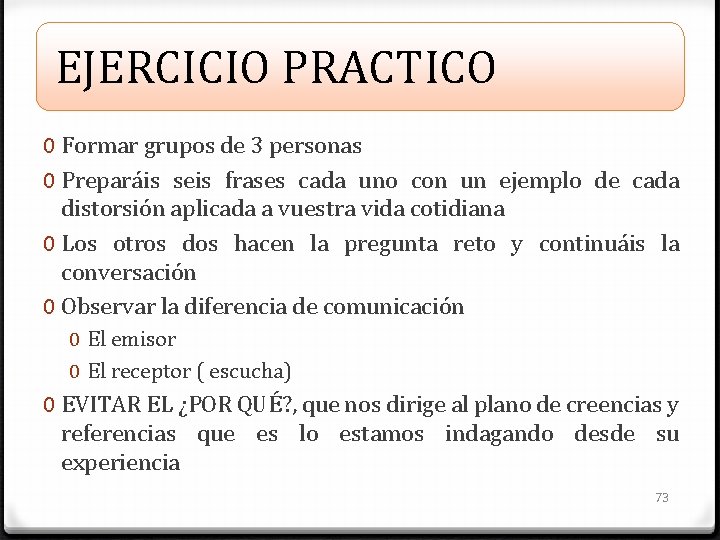 EJERCICIO PRACTICO

0 Formar grupos de 3 personas

0 Preparáis seis frases cada uno con un ejemplo de cada distorsión aplicada a vuestra vida cotidiana

0 Los otros dos hacen la pregunta reto y continuáis la conversación

0 Observar la diferencia de comunicación

0 El emisor

0 El receptor ( escucha)

0 EVITAR EL ¿POR QUÉ?, que nos dirige al plano de creencias y referencias que es lo estamos indagando desde su experiencia

73